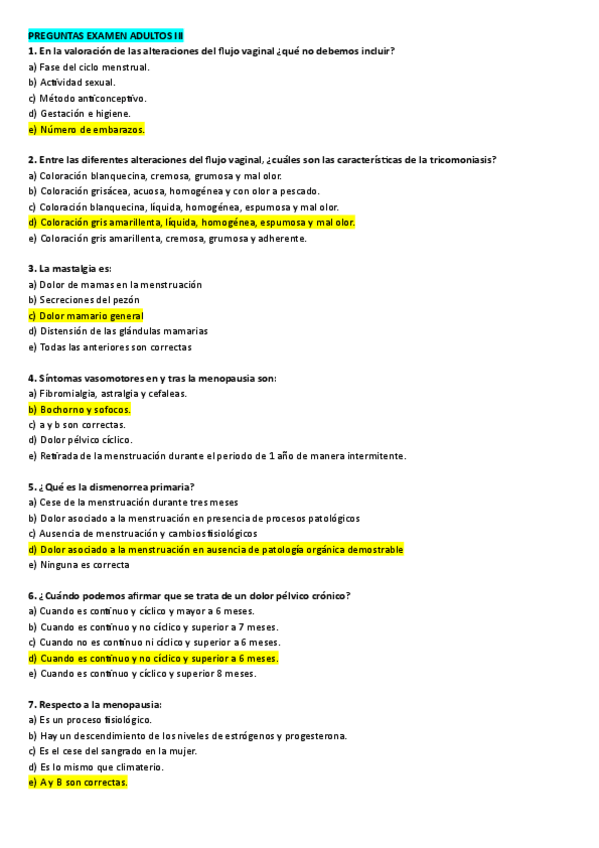 PREGUNTAS EXAMEN ADULTOS III

1. En la valoración de las alteraciones del flujo vaginal ¿qué no debemos incluir?
a) Fase del ciclo menstrual.
b) Actividad sexual.
c) Método anticonceptivo.
d) Gestación e higiene.
e) Número de embarazos.

2. Entre las diferentes alteraciones del flujo vaginal, ¿cuáles son las características de la tricomoniasis?
a) Coloración blanquecina, cremosa, grumosa y mal olor.
b) Coloración grisácea, acuosa, homogénea y con olor a pescado.
c) Coloración blanquecina, líquida, homogénea, espumosa y mal olor.
d) Coloración gris amarillenta, líquida, homogénea, espumosa y mal olor.
e) Coloración gris amarillenta, cremosa, grumosa y adherente.

3. La mastalgia es:
a) Dolor de mamas en la menstruación
b) Secreciones del pezón
c) Dolor mamario general
d) Distensión de las glándulas mamarias
e) Todas las anteriores son correctas

4. Síntomas vasomotores en y tras la menopausia son:
a) Fibromialgia, astralgia y cefaleas.
b) Bochorno y sofocos.
c) a y b son correctas.
d) Dolor pélvico cíclico.
e) Retirada de la menstruación durante el periodo de 1 año de manera intermitente.

5. ¿Qué es la dismenorrea primaria?
a) Cese de la menstruación durante tres meses
b) Dolor asociado a la menstruación en presencia de procesos patológicos
c) Ausencia de menstruación y cambios fisiológicos
d) Dolor asociado a la menstruación en ausencia de patología orgánica demostrable
e) Ninguna es correcta

6. ¿Cuándo podemos afirmar que se trata de un dolor pélvico crónico?
a) Cuando es continuo y cíclico y mayor a 6 meses.
b) Cuando es continuo y no cíclico y superior a 7 meses.
c) Cuando no es continuo ni cíclico y superior a 6 meses.
d) Cuando es continuo y no cíclico y superior a 6 meses.
e) Cuando es continuo y cíclico y superior 8 meses.

7. Respecto a la menopausia:
a) Es un proceso fisiológico.
b) Hay un descendimiento de los niveles de estrógenos y progesterona.
c) Es el cese del sangrado en la mujer.
d) Es lo mismo que climaterio.
e) A y B son correctas.